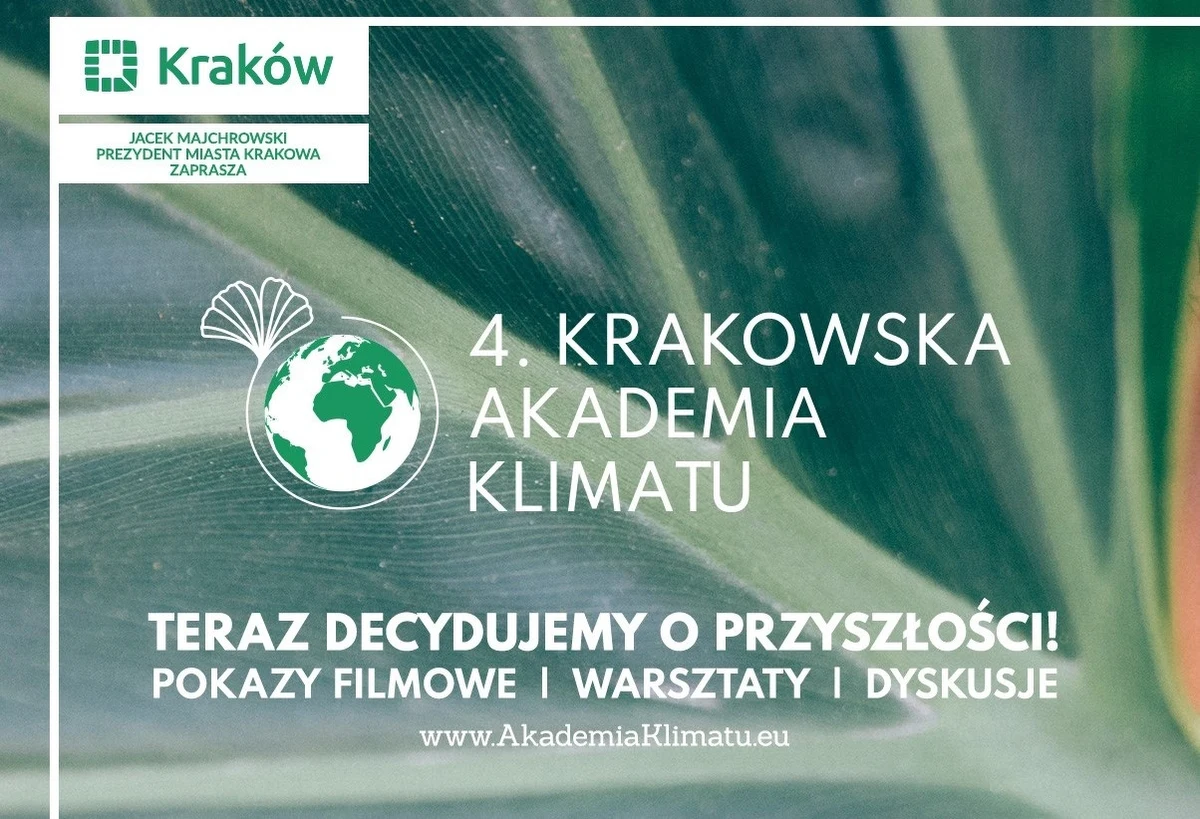 Kraków

JACEK MAJCHROWSKI
PREZYDENT MIASTA KRAKOWA
ZAPRASZA

4. KRAKOWSKA AKADEMIA KLIMATU

TERAZ DECYDUJEMY O PRZYSZŁOŚCI!
POKAZY FILMOWE | WARSZTATY | DYSKUSJE
www.AkademiaKlimatu.eu